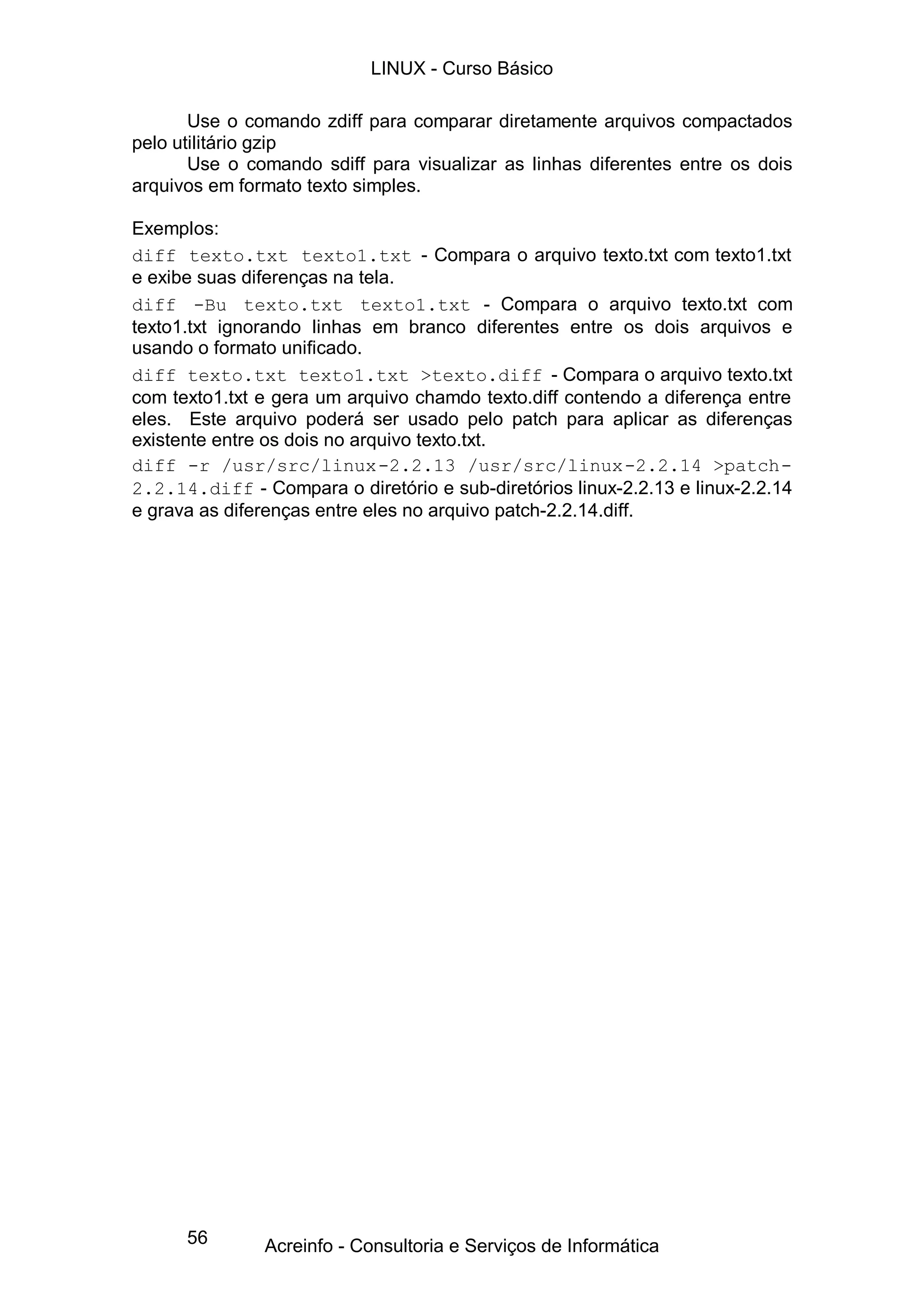 LINUX - Curso Básico

Use o comando zdiff para comparar diretamente arquivos compactados pelo utilitário gzip

Use o comando sdiff para visualizar as linhas diferentes entre os dois arquivos em formato texto simples.

Exemplos:

diff texto.txt texto1.txt - Compara o arquivo texto.txt com texto1.txt e exibe suas diferenças na tela.

diff -Bu texto.txt texto1.txt - Compara o arquivo texto.txt com texto1.txt ignorando linhas em branco diferentes entre os dois arquivos e usando o formato unificado.

diff texto.txt texto1.txt >texto.diff - Compara o arquivo texto.txt com texto1.txt e gera um arquivo chamdo texto.diff contendo a diferença entre eles. Este arquivo poderá ser usado pelo patch para aplicar as diferenças existente entre os dois no arquivo texto.txt.

diff -r /usr/src/linux-2.2.13 /usr/src/linux-2.2.14 >patch-2.2.14.diff - Compara o diretório e sub-diretórios linux-2.2.13 e linux-2.2.14 e grava as diferenças entre eles no arquivo patch-2.2.14.diff.

56

Acreinfo - Consultoria e Serviços de Informática